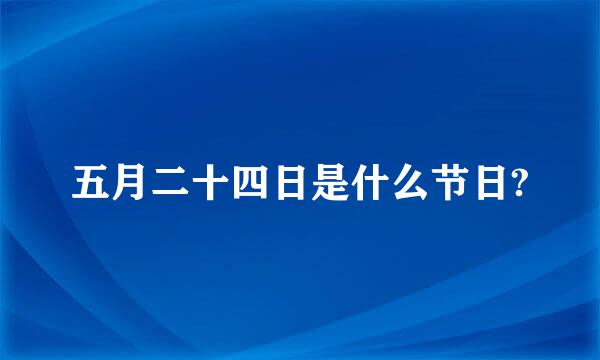 五月二十四日是什么节日?